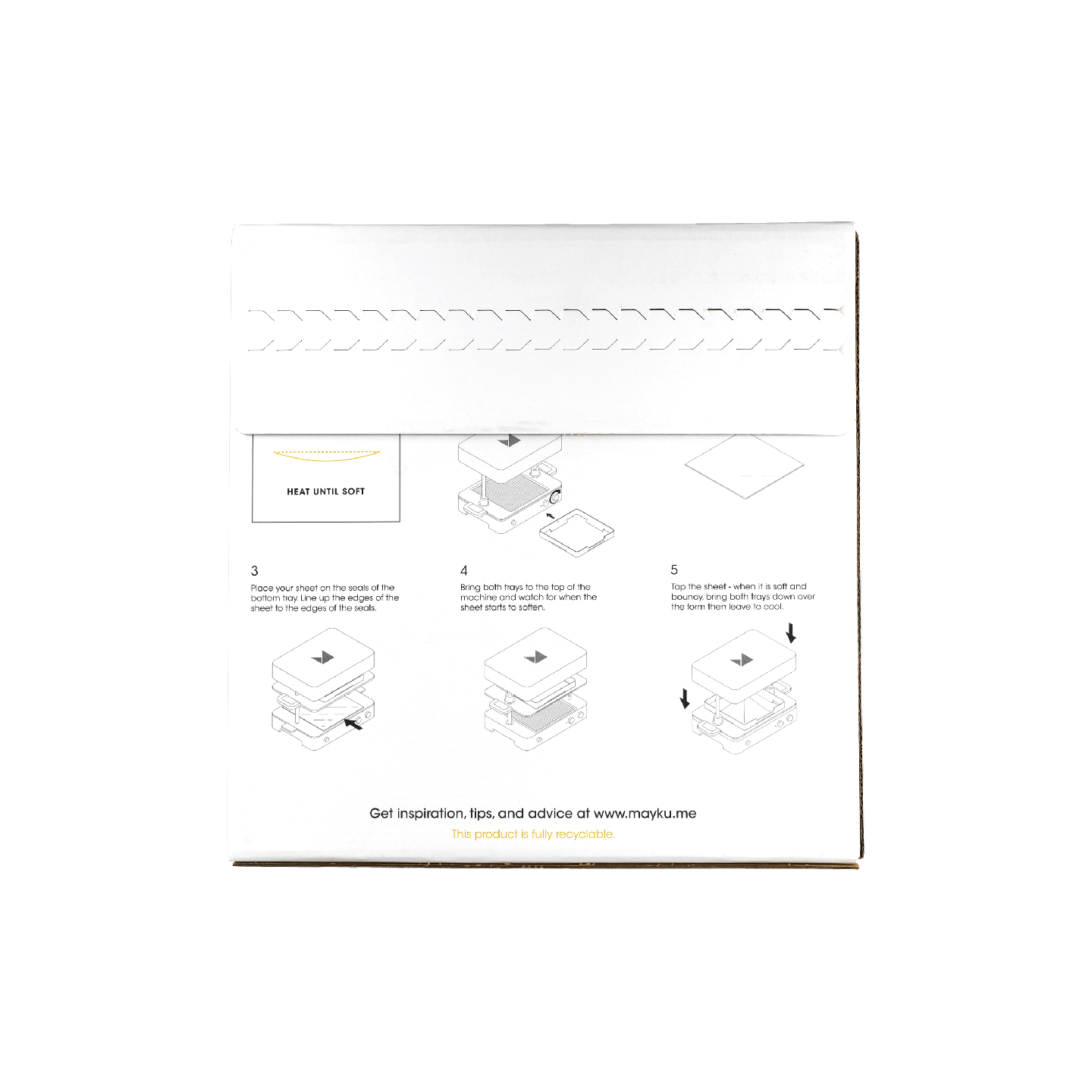 HEAT UNTIL SOFT

3
Place your sheet on the seals of the bottom tray. Line up the edges of the sheet to the edges of the seals.

4
Bring both trays to the top of the machine and watch for when the sheet starts to soften.

5
Tap the sheet - when it is soft and bouncy, bring both trays down over the form then leave to cool.

Get inspiration, tips, and advice at www.mayku.me
This product is fully recyclable.